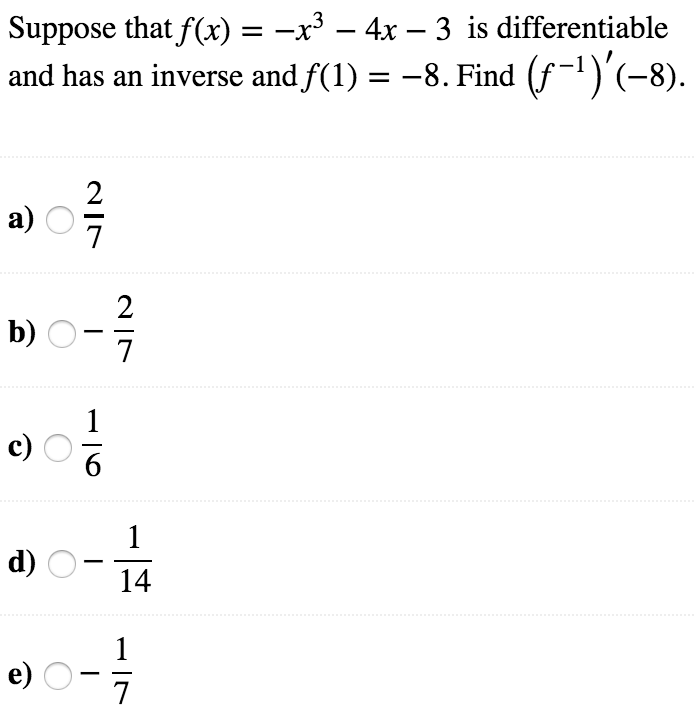 Suppose that $f(x) = -x^3 - 4x - 3$ is differentiable and has an inverse and $f(1) = -8$. Find $\left(f^{-1}\right)'(-8)$.

a) $\frac{2}{7}$

b) $-\frac{2}{7}$

c) $\frac{1}{6}$

d) $-\frac{1}{14}$

e) $-\frac{1}{7}$